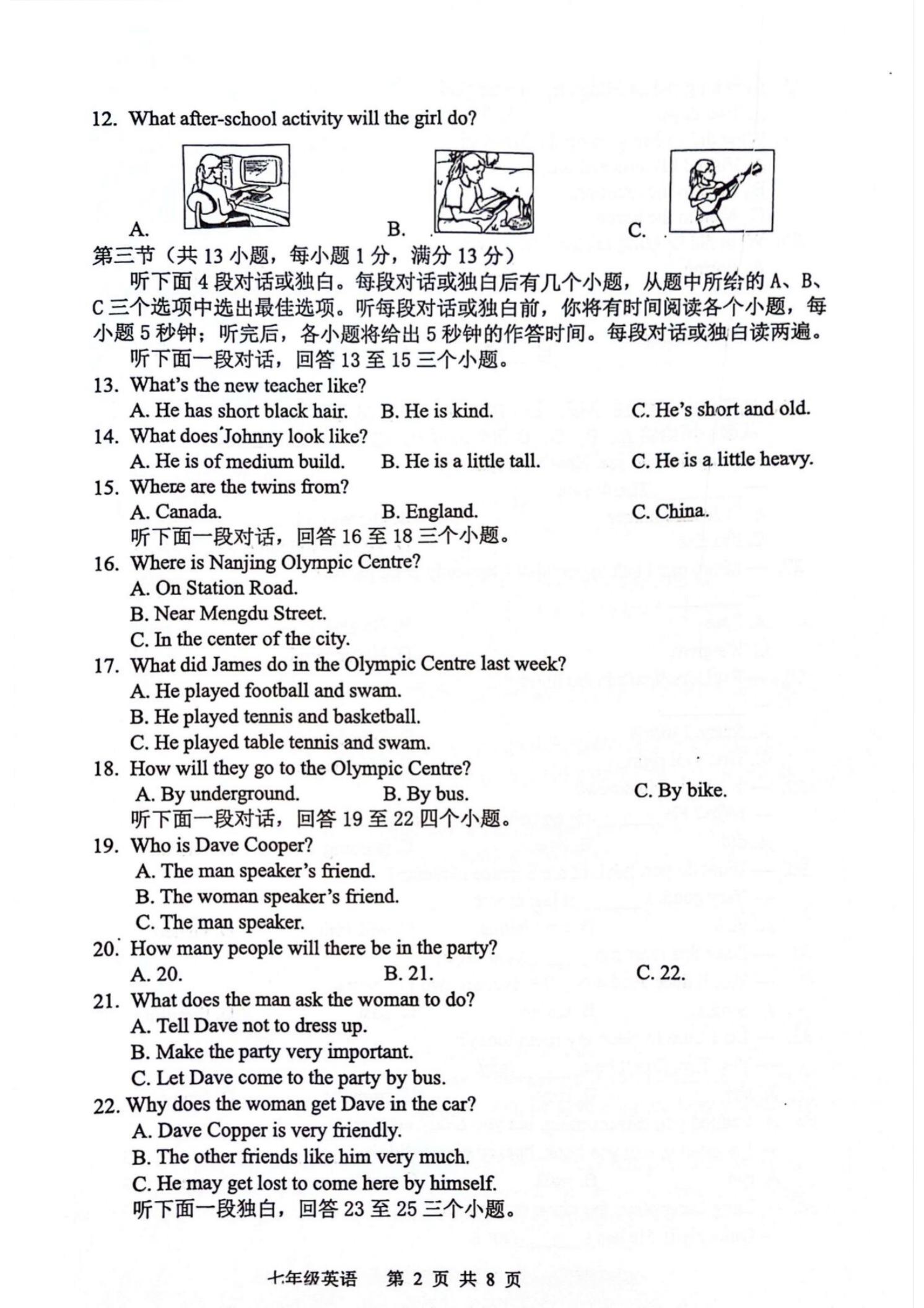 12. What after-school activity will the girl do?

A.　　B.　　C.

第三节（共 13 小题，每小题 1 分，满分 13 分）

听下面 4 段对话或独白。每段对话或独白后有几个小题，从题中所给的 A、B、C 三个选项中选出最佳选项。听每段对话或独白前，你将有时间阅读各个小题，每小题 5 秒钟；听完后，各小题将给出 5 秒钟的作答时间。每段对话或独白读两遍。

听下面一段对话，回答 13 至 15 三个小题。

13. What's the new teacher like?
A. He has short black hair. B. He is kind. C. He's short and old.

14. What does Johnny look like?
A. He is of medium build. B. He is a little tall. C. He is a little heavy.

15. Where are the twins from?
A. Canada. B. England. C. China.

听下面一段对话，回答 16 至 18 三个小题。

16. Where is Nanjing Olympic Centre?
A. On Station Road.
B. Near Mengdu Street.
C. In the center of the city.

17. What did James do in the Olympic Centre last week?
A. He played football and swam.
B. He played tennis and basketball.
C. He played table tennis and swam.

18. How will they go to the Olympic Centre?
A. By underground. B. By bus. C. By bike.

听下面一段对话，回答 19 至 22 四个小题。

19. Who is Dave Cooper?
A. The man speaker's friend.
B. The woman speaker's friend.
C. The man speaker.

20. How many people will there be in the party?
A. 20. B. 21. C. 22.

21. What does the man ask the woman to do?
A. Tell Dave not to dress up.
B. Make the party very important.
C. Let Dave come to the party by bus.

22. Why does the woman get Dave in the car?
A. Dave Copper is very friendly.
B. The other friends like him very much.
C. He may get lost to come here by himself.

听下面一段独白，回答 23 至 25 三个小题。

七年级英语　第 2 页 共 8 页